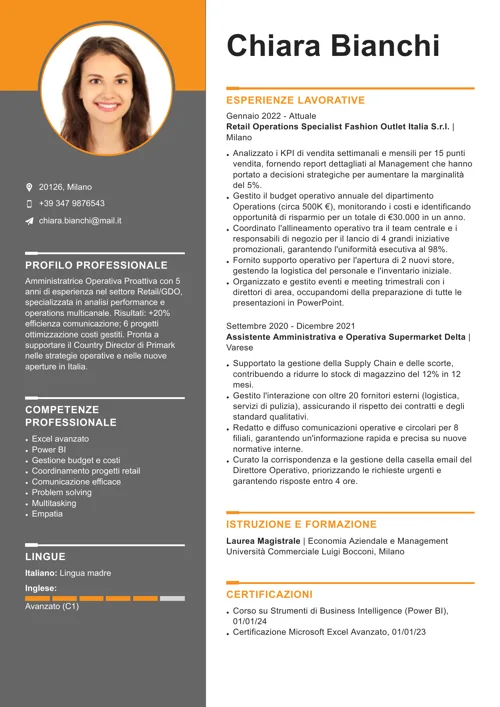 20126, Milano

+39 347 9876543

chiara.bianchi@mail.it

PROFILO PROFESSIONALE

Amministratrice Operativa Proattiva con 5 anni di esperienza nel settore Retail/GDO, specializzata in analisi performance e operations multicanale. Risultati: +20% efficienza comunicazione; 6 progetti ottimizzazione costi gestiti. Pronta a supportare il Country Director di Primark nelle strategie operative e nelle nuove aperture in Italia.

COMPETENZE PROFESSIONALE

- Excel avanzato
- Power BI
- Gestione budget e costi
- Coordinamento progetti retail
- Comunicazione efficace
- Problem solving
- Multitasking
- Empatia

LINGUE

Italiano: Lingua madre

Inglese:

Avanzato (C1)

Chiara Bianchi

ESPERIENZE LAVORATIVE

Gennaio 2022 - Attuale

Retail Operations Specialist Fashion Outlet Italia S.r.l. | Milano

- Analizzato i KPI di vendita settimanali e mensili per 15 punti vendita, fornendo report dettagliati al Management che hanno portato a decisioni strategiche per aumentare la marginalità del 5%.
- Gestito il budget operativo annuale del dipartimento Operations (circa 500K €), monitorando i costi e identificando opportunità di risparmio per un totale di €30.000 in un anno.
- Coordinato l'allineamento operativo tra il team centrale e i responsabili di negozio per il lancio di 4 grandi iniziative promozionali, garantendo l'uniformità esecutiva al 98%.
- Fornito supporto operativo per l'apertura di 2 nuovi store, gestendo la logistica del personale e l'inventario iniziale.
- Organizzato e gestito eventi e meeting trimestrali con i direttori di area, occupandomi della preparazione di tutte le presentazioni in PowerPoint.

Settembre 2020 - Dicembre 2021

Assistente Amministrativa e Operativa Supermarket Delta | Varese

- Supportato la gestione della Supply Chain e delle scorte, contribuendo a ridurre lo stock di magazzino del 12% in 12 mesi.
- Gestito l'interazione con oltre 20 fornitori esterni (logistica, servizi di pulizia), assicurando il rispetto dei contratti e degli standard qualitativi.
- Redatto e diffuso comunicazioni operative e circolari per 8 filiali, garantendo un'informazione rapida e precisa su nuove normative interne.
- Curato la corrispondenza e la gestione della casella email del Direttore Operativo, priorizzando le richieste urgenti e garantendo risposte entro 4 ore.

ISTRUZIONE E FORMAZIONE

Laurea Magistrale | Economia Aziendale e Management
Università Commerciale Luigi Bocconi, Milano

CERTIFICAZIONI

- Corso su Strumenti di Business Intelligence (Power BI), 01/01/24
- Certificazione Microsoft Excel Avanzato, 01/01/23